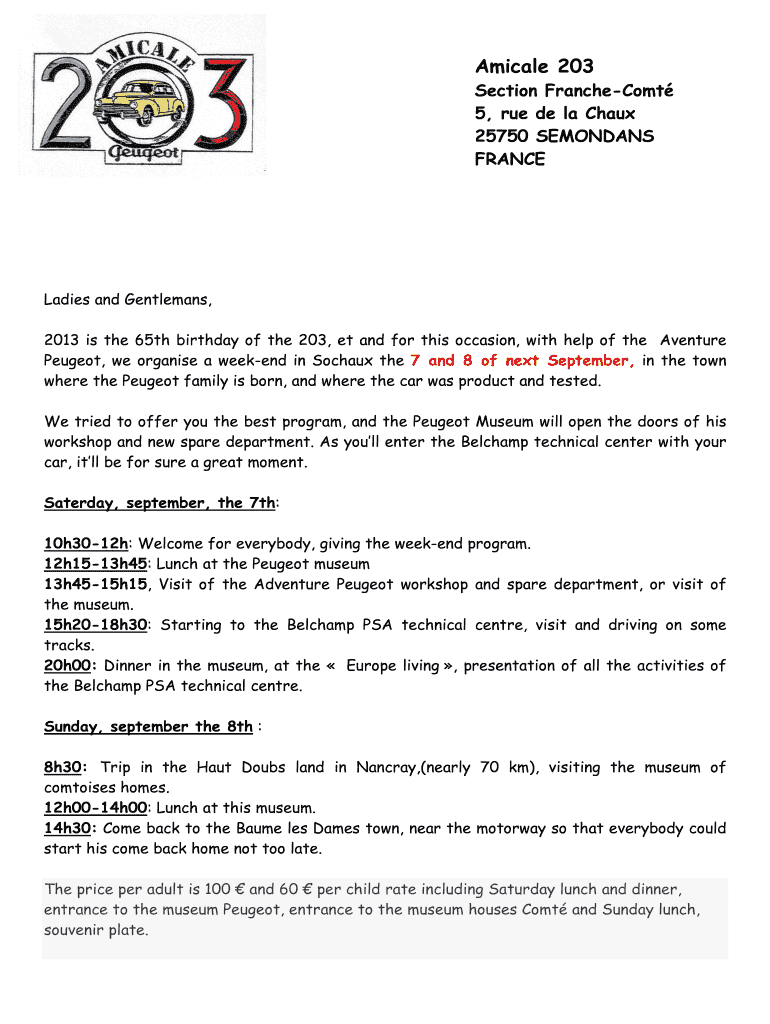 AMICALE
203
Peugeot

Amicale 203
Section Franche-Comté
5, rue de la Chaux
25750 SEMONDANS
FRANCE

Ladies and Gentlemans,

2013 is the 65th birthday of the 203, et and for this occasion, with help of the Aventure Peugeot, we organise a week-end in Sochaux the 7 and 8 of next September, in the town where the Peugeot family is born, and where the car was product and tested.

We tried to offer you the best program, and the Peugeot Museum will open the doors of his workshop and new spare department. As you'll enter the Belchamp technical center with your car, it'll be for sure a great moment.

Saterday, september, the 7th:

10h30-12h: Welcome for everybody, giving the week-end program.
12h15-13h45: Lunch at the Peugeot museum
13h45-15h15, Visit of the Adventure Peugeot workshop and spare department, or visit of the museum.
15h20-18h30: Starting to the Belchamp PSA technical centre, visit and driving on some tracks.
20h00: Dinner in the museum, at the « Europe living », presentation of all the activities of the Belchamp PSA technical centre.

Sunday, september the 8th :

8h30: Trip in the Haut Doubs land in Nancray,(nearly 70 km), visiting the museum of comtoises homes.
12h00-14h00: Lunch at this museum.
14h30: Come back to the Baume les Dames town, near the motorway so that everybody could start his come back home not too late.

The price per adult is 100 € and 60 € per child rate including Saturday lunch and dinner, entrance to the museum Peugeot, entrance to the museum houses Comté and Sunday lunch, souvenir plate.